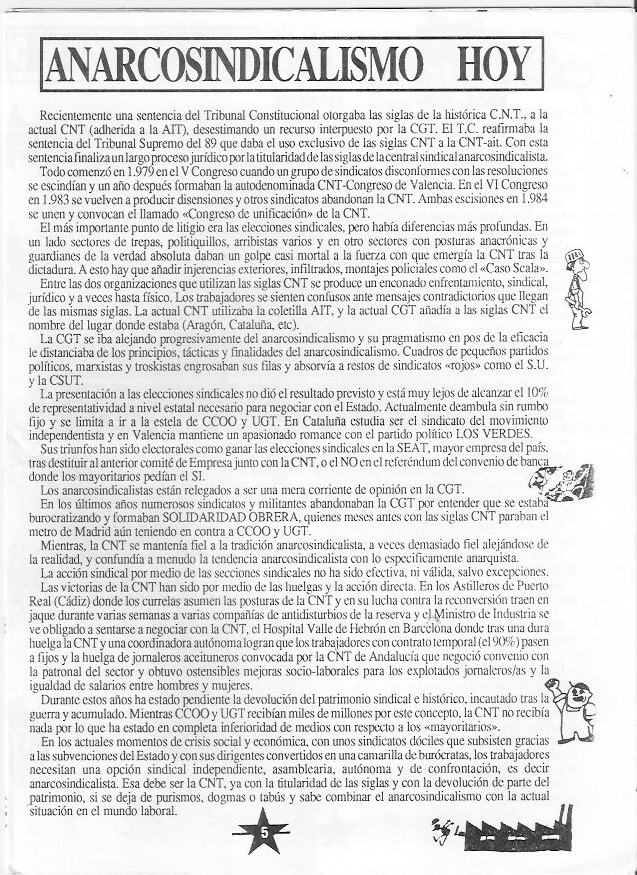 ANARCOSINDICALISMO HOY

Recientemente una sentencia del Tribunal Constitucional otorgaba las siglas de la histórica C.N.T., a la actual CNT (adherida a la AIT), desestimando un recurso interpuesto por la CGT. El T.C. reafirmaba la sentencia del Tribunal Supremo del 89 que daba el uso exclusivo de las siglas CNT a la CNT-ait. Con esta sentencia finaliza un largo proceso jurídico por la titularidad de las siglas de la central sindical anarcosindicalista.

Todo comenzó en 1.979 en el V Congreso cuando un grupo de sindicatos disconformes con las resoluciones se escindían y un año después formaban la autodenominada CNT-Congreso de Valencia. En el VI Congreso en 1.983 se vuelven a producir disensiones y otros sindicatos abandonan la CNT. Ambas escisiones en 1.984 se unen y convocan el llamado «Congreso de unificación» de la CNT.

El más importante punto de litigio era las elecciones sindicales, pero había diferencias más profundas. En un lado sectores de trepas, politiquillos, arribistas varios y en otro sectores con posturas anacrónicas y guardianes de la verdad absoluta daban un golpe casi mortal a la fuerza con que emergía la CNT tras la dictadura. A esto hay que añadir injerencias exteriores, infiltrados, montajes policiales como el «Caso Scala».

Entre las dos organizaciones que utilizan las siglas CNT se produce un enconado enfrentamiento, sindical, jurídico y a veces hasta físico. Los trabajadores se sienten confusos ante mensajes contradictorios que llegan de las mismas siglas. La actual CNT utilizaba la coletilla AIT, y la actual CGT añadía a las siglas CNT el nombre del lugar donde estaba (Aragón, Cataluña, etc).

La CGT se iba alejando progresivamente del anarcosindicalismo y su pragmatismo en pos de la eficacia le distanciaba de los principios, tácticas y finalidades del anarcosindicalismo. Cuadros de pequeños partidos políticos, marxistas y troskistas engrosaban sus filas y absorvía a restos de sindicatos «rojos» como el S.U. y la CSUT.

La presentación a las elecciones sindicales no dió el resultado previsto y está muy lejos de alcanzar el 10% de representatividad a nivel estatal necesario para negociar con el Estado. Actualmente deambula sin rumbo fijo y se limita a ir a la estela de CCOO y UGT. En Cataluña estudia ser el sindicato del movimiento independentista y en Valencia mantiene un apasionado romance con el partido político LOS VERDES.

Sus triunfos han sido electorales como ganar las elecciones sindicales en la SEAT, mayor empresa del país, tras destituir al anterior comité de Empresa junto con la CNT, o el NO en el referéndum del convenio de banca donde los mayoritarios pedían el SI.

Los anarcosindicalistas están relegados a ser una mera corriente de opinión en la CGT.

En los últimos años numerosos sindicatos y militantes abandonaban la CGT por entender que se estaba burocratizando y formaban SOLIDARIDAD OBRERA, quienes meses antes con las siglas CNT paraban el metro de Madrid aún teniendo en contra a CCOO y UGT.

Mientras, la CNT se mantenía fiel a la tradición anarcosindicalista, a veces demasiado fiel alejándose de la realidad, y confundía a menudo la tendencia anarcosindicalista con lo específicamente anarquista.

La acción sindical por medio de las secciones sindicales no ha sido efectiva, ni válida, salvo excepciones.

Las victorias de la CNT han sido por medio de las huelgas y la acción directa. En los Astilleros de Puerto Real (Cádiz) donde los currelas asumen las posturas de la CNT y en su lucha contra la reconversión traen en jaque durante varias semanas a varias compañías de antidisturbios de la reserva y el Ministro de Industria se ve obligado a sentarse a negociar con la CNT, el Hospital Valle de Hebrón en Barcelona donde tras una dura huelga la CNT y una coordinadora autónoma logran que los trabajadores con contrato temporal (el 90%) pasen a fijos y la huelga de jornaleros aceituneros convocada por la CNT de Andalucía que negoció convenio con la patronal del sector y obtuvo ostensibles mejoras socio-laborales para los explotados jornaleros/as y la igualdad de salarios entre hombres y mujeres.

Durante estos años ha estado pendiente la devolución del patrimonio sindical e histórico, incautado tras la guerra y acumulado. Mientras CCOO y UGT recibían miles de millones por este concepto, la CNT no recibía nada por lo que ha estado en completa inferioridad de medios con respecto a los «mayoritarios».

En los actuales momentos de crisis social y económica, con unos sindicatos dóciles que subsisten gracias a las subvenciones del Estado y con sus dirigentes convertidos en una camarilla de burócratas, los trabajadores necesitan una opción sindical independiente, asamblearia, autónoma y de confrontación, es decir anarcosindicalista. Esa debe ser la CNT, ya con la titularidad de las siglas y con la devolución de parte del patrimonio, si se deja de purismos, dogmas o tabús y sabe combinar el anarcosindicalismo con la actual situación en el mundo laboral.

5